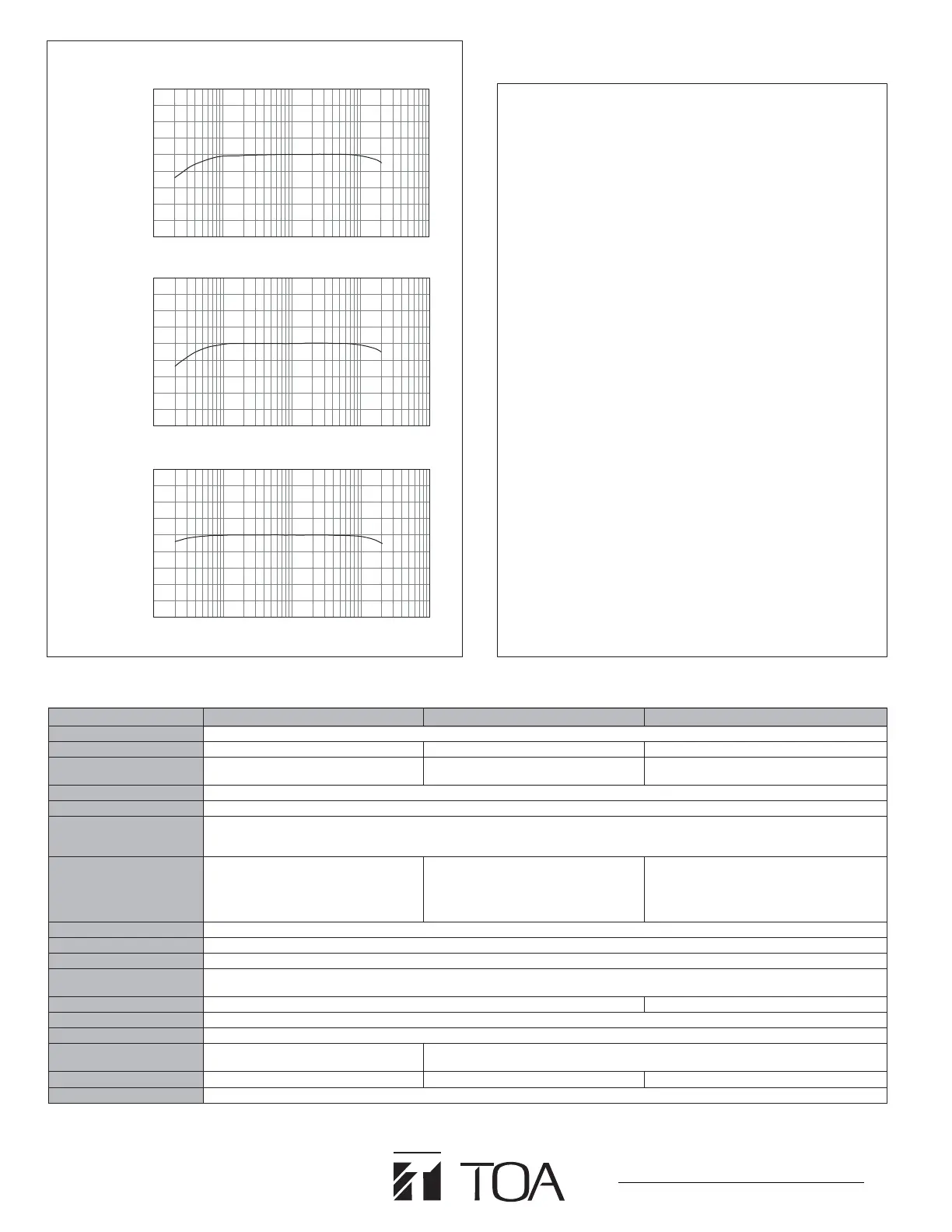 TOA